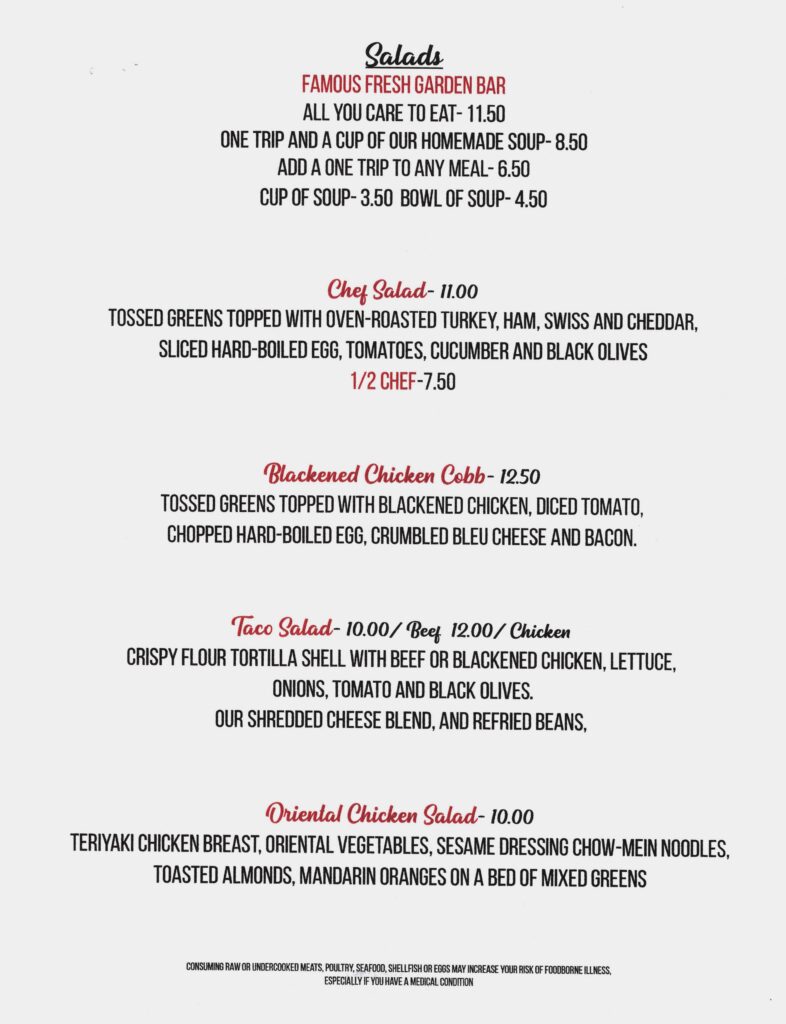 Salads
FAMOUS FRESH GARDEN BAR
ALL YOU CARE TO EAT- 11.50
ONE TRIP AND A CUP OF OUR HOMEMADE SOUP- 8.50
ADD A ONE TRIP TO ANY MEAL- 6.50
CUP OF SOUP- 3.50 BOWL OF SOUP- 4.50

Chef Salad- 11.00
TOSSED GREENS TOPPED WITH OVEN-ROASTED TURKEY, HAM, SWISS AND CHEDDAR, SLICED HARD-BOILED EGG, TOMATOES, CUCUMBER AND BLACK OLIVES
1/2 CHEF-7.50

Blackened Chicken Cobb- 12.50
TOSSED GREENS TOPPED WITH BLACKENED CHICKEN, DICED TOMATO, CHOPPED HARD-BOILED EGG, CRUMBLED BLEU CHEESE AND BACON.

Taco Salad- 10.00/ Beef 12.00/ Chicken
CRISPY FLOUR TORTILLA SHELL WITH BEEF OR BLACKENED CHICKEN, LETTUCE, ONIONS, TOMATO AND BLACK OLIVES.
OUR SHREDDED CHEESE BLEND, AND REFRIED BEANS,

Oriental Chicken Salad- 10.00
TERIYAKI CHICKEN BREAST, ORIENTAL VEGETABLES, SESAME DRESSING CHOW-MEIN NOODLES, TOASTED ALMONDS, MANDARIN ORANGES ON A BED OF MIXED GREENS

CONSUMING RAW OR UNDERCOOKED MEATS, POULTRY, SEAFOOD, SHELLFISH OR EGGS MAY INCREASE YOUR RISK OF FOODBORNE ILLNESS, ESPECIALLY IF YOU HAVE A MEDICAL CONDITION